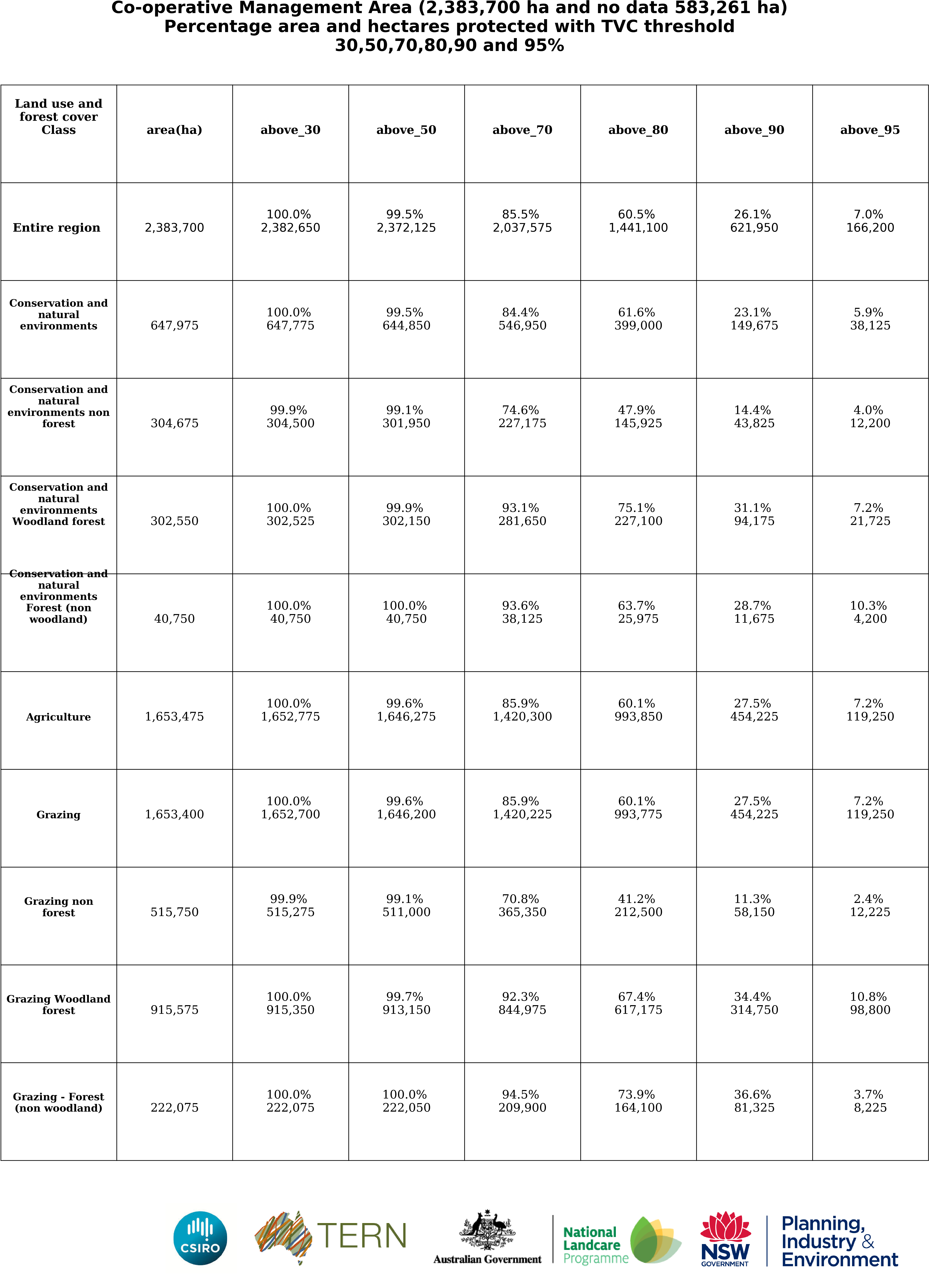 Co-operative Management Area (2,383,700 ha and no data 583,261 ha)
Percentage area and hectares protected with TVC threshold
30,50,70,80,90 and 95%

| Land use and forest cover Class | area(ha) | above_30 | above_50 | above_70 | above_80 | above_90 | above_95 |
|---|---|---|---|---|---|---|---|
| Entire region | 2,383,700 | 100.0% 2,382,650 | 99.5% 2,372,125 | 85.5% 2,037,575 | 60.5% 1,441,100 | 26.1% 621,950 | 7.0% 166,200 |
| Conservation and natural environments | 647,975 | 100.0% 647,775 | 99.5% 644,850 | 84.4% 546,950 | 61.6% 399,000 | 23.1% 149,675 | 5.9% 38,125 |
| Conservation and natural environments non forest | 304,675 | 99.9% 304,500 | 99.1% 301,950 | 74.6% 227,175 | 47.9% 145,925 | 14.4% 43,825 | 4.0% 12,200 |
| Conservation and natural environments Woodland forest | 302,550 | 100.0% 302,525 | 99.9% 302,150 | 93.1% 281,650 | 75.1% 227,100 | 31.1% 94,175 | 7.2% 21,725 |
| Conservation and natural environments Forest (non woodland) | 40,750 | 100.0% 40,750 | 100.0% 40,750 | 93.6% 38,125 | 63.7% 25,975 | 28.7% 11,675 | 10.3% 4,200 |
| Agriculture | 1,653,475 | 100.0% 1,652,775 | 99.6% 1,646,275 | 85.9% 1,420,300 | 60.1% 993,850 | 27.5% 454,225 | 7.2% 119,250 |
| Grazing | 1,653,400 | 100.0% 1,652,700 | 99.6% 1,646,200 | 85.9% 1,420,225 | 60.1% 993,775 | 27.5% 454,225 | 7.2% 119,250 |
| Grazing non forest | 515,750 | 99.9% 515,275 | 99.1% 511,000 | 70.8% 365,350 | 41.2% 212,500 | 11.3% 58,150 | 2.4% 12,225 |
| Grazing Woodland forest | 915,575 | 100.0% 915,350 | 99.7% 913,150 | 92.3% 844,975 | 67.4% 617,175 | 34.4% 314,750 | 10.8% 98,800 |
| Grazing - Forest (non woodland) | 222,075 | 100.0% 222,075 | 100.0% 222,050 | 94.5% 209,900 | 73.9% 164,100 | 36.6% 81,325 | 3.7% 8,225 |

CSIRO TERN Australian Government National Landcare Programme NSW GOVERNMENT Planning, Industry & Environment